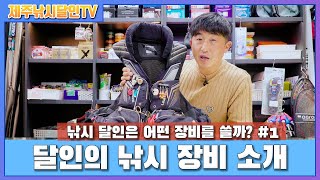 제주낚시달인TV

낚시 달인은 어떤 장비를 쓸까? #1

달인의 낚시 장비 소개